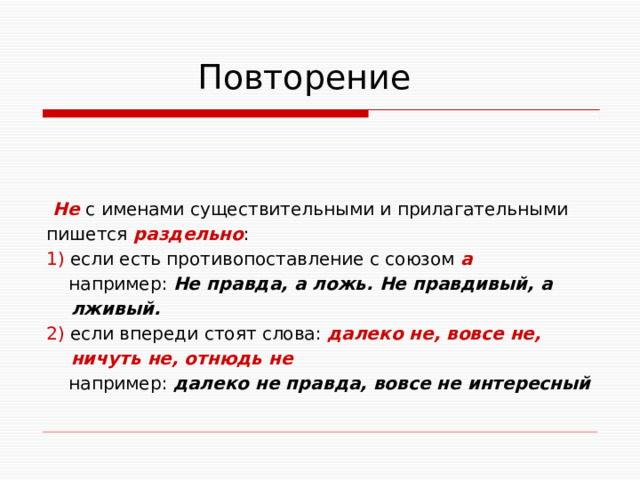 Повторение

Не с именами существительными и прилагательными пишется раздельно:
1) если есть противопоставление с союзом а
например: Не правда, а ложь. Не правдивый, а лживый.
2) если впереди стоят слова: далеко не, вовсе не, ничуть не, отнюдь не
например: далеко не правда, вовсе не интересный